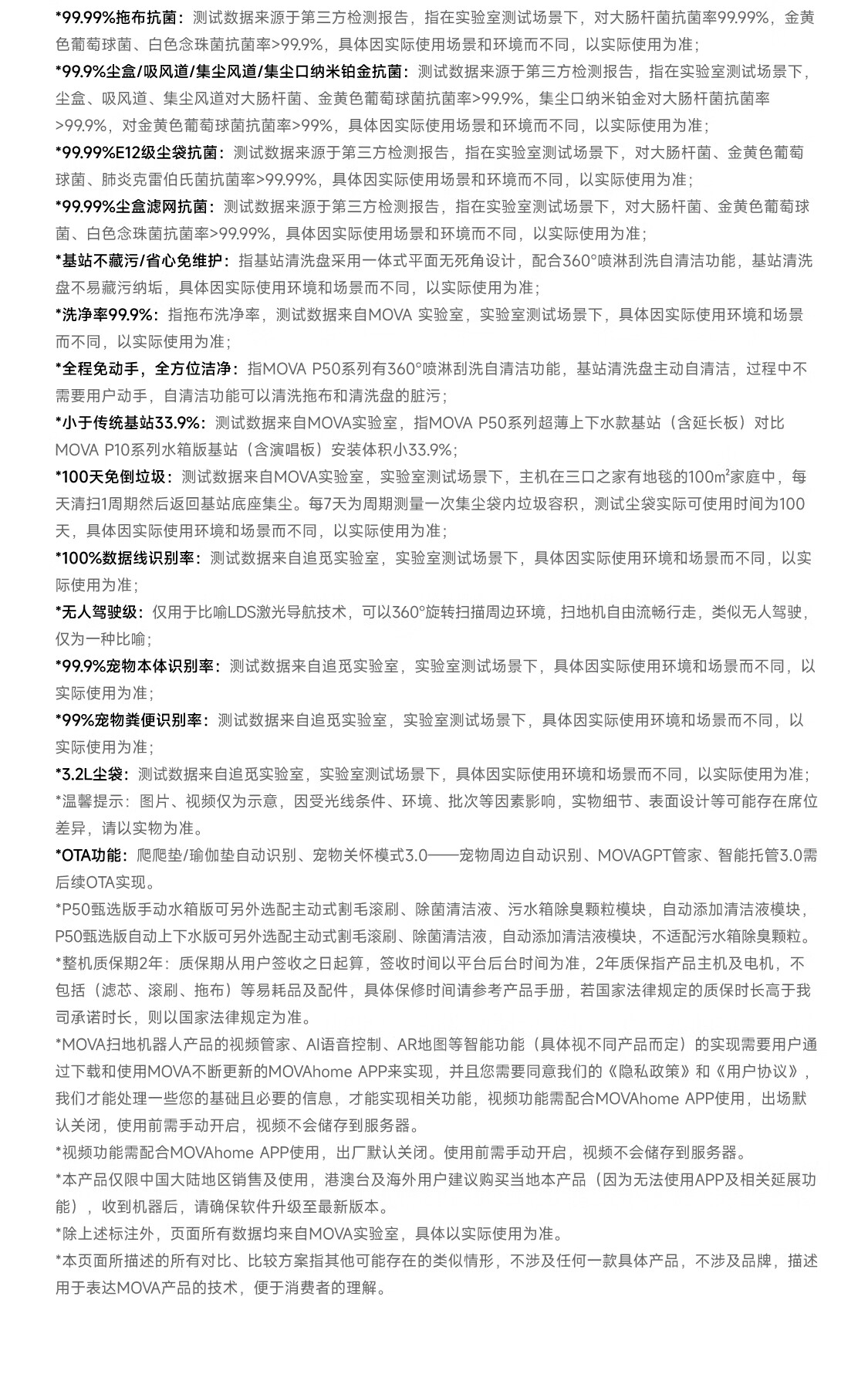 *99.99%拖布抗菌：测试数据来源于第三方检测报告，指在实验室测试场景下，对大肠杆菌抗菌率99.99%，金黄色葡萄球菌、白色念珠菌抗菌率>99.9%，具体因实际使用场景和环境而不同，以实际使用为准；

*99.9%尘盒/吸风道/集尘风道/集尘口纳米铂金抗菌：测试数据来源于第三方检测报告，指在实验室测试场景下，尘盒、吸风道、集尘风道对大肠杆菌、金黄色葡萄球菌抗菌率>99.9%，集尘口纳米铂金对大肠杆菌抗菌率>99.9%，对金黄色葡萄球菌抗菌率>99%，具体因实际使用场景和环境而不同，以实际使用为准；

*99.99%E12级尘袋抗菌：测试数据来源于第三方检测报告，指在实验室测试场景下，对大肠杆菌、金黄色葡萄球菌、肺炎克雷伯氏菌抗菌率>99.99%，具体因实际使用场景和环境而不同，以实际使用为准；

*99.99%尘盒滤网抗菌：测试数据来源于第三方检测报告，指在实验室测试场景下，对大肠杆菌、金黄色葡萄球菌、白色念珠菌抗菌率>99.99%，具体因实际使用场景和环境而不同，以实际使用为准；

*基站不藏污/省心免维护：指基站清洗盘采用一体式平面无死角设计，配合360°喷淋刮洗自清洁功能，基站清洗盘不易藏污纳垢，具体因实际使用环境和场景而不同，以实际使用为准；

*洗净率99.9%：指拖布洗净率，测试数据来自MOVA 实验室，实验室测试场景下，具体因实际使用环境和场景而不同，以实际使用为准；

*全程免动手，全方位洁净：指MOVA P50系列有360°喷淋刮洗自清洁功能，基站清洗盘主动自清洁，过程中不需要用户动手，自清洁功能可以清洗拖布和清洗盘的脏污；

*小于传统基站33.9%：测试数据来自MOVA实验室，指MOVA P50系列超薄上下水款基站（含延长板）对比MOVA P10系列水箱版基站（含演唱板）安装体积小33.9%；

*100天免倒垃圾：测试数据来自MOVA实验室，实验室测试场景下，主机在三口之家有地毯的100m²家庭中，每天清扫1周期然后返回基站底座集尘。每7天为周期测量一次集尘袋内垃圾容积，测试尘袋实际可使用时间为100天，具体因实际使用环境和场景而不同，以实际使用为准；

*100%数据线识别率：测试数据来自追觅实验室，实验室测试场景下，具体因实际使用环境和场景而不同，以实际使用为准；

*无人驾驶级：仅用于比喻LDS激光导航技术，可以360°旋转扫描周边环境，扫地机自由流畅行走，类似无人驾驶，仅为一种比喻；

*99.9%宠物本体识别率：测试数据来自追觅实验室，实验室测试场景下，具体因实际使用环境和场景而不同，以实际使用为准；

*99%宠物粪便识别率：测试数据来自追觅实验室，实验室测试场景下，具体因实际使用环境和场景而不同，以实际使用为准；

*3.2L尘袋：测试数据来自追觅实验室，实验室测试场景下，具体因实际使用环境和场景而不同，以实际使用为准；

*温馨提示：图片、视频仅为示意，因受光线条件、环境、批次等因素影响，实物细节、表面设计等可能存在席位差异，请以实物为准。

*OTA功能：爬爬垫/瑜伽垫自动识别、宠物关怀模式3.0——宠物周边自动识别、MOVAGPT管家、智能托管3.0需后续OTA实现。

*P50甄选版手动水箱版可另外选配主动式割毛滚刷、除菌清洁液、污水箱除臭颗粒模块，自动添加清洁液模块，P50甄选版自动上下水版可另外选配主动式割毛滚刷、除菌清洁液，自动添加清洁液模块，不适配污水箱除臭颗粒。

*整机质保期2年：质保期从用户签收之日起算，签收时间以平台后台时间为准，2年质保指产品主机及电机，不包括（滤芯、滚刷、拖布）等易耗品及配件，具体保修时间请参考产品手册，若国家法律规定的质保时长高于我司承诺时长，则以国家法律规定为准。

*MOVA扫地机器人产品的视频管家、AI语音控制、AR地图等智能功能（具体视不同产品而定）的实现需要用户通过下载和使用MOVA不断更新的MOVAhome APP来实现，并且您需要同意我们的《隐私政策》和《用户协议》，我们才能处理一些您的基础且必要的信息，才能实现相关功能，视频功能需配合MOVAhome APP使用，出场默认关闭，使用前需手动开启，视频不会储存到服务器。

*视频功能需配合MOVAhome APP使用，出厂默认关闭。使用前需手动开启，视频不会储存到服务器。

*本产品仅限中国大陆地区销售及使用，港澳台及海外用户建议购买当地本产品（因为无法使用APP及相关延展功能），收到机器后，请确保软件升级至最新版本。

*除上述标注外，页面所有数据均来自MOVA实验室，具体以实际使用为准。

*本页面所描述的所有对比、比较方案指其他可能存在的类似情形，不涉及任何一款具体产品，不涉及品牌，描述用于表达MOVA产品的技术，便于消费者的理解。